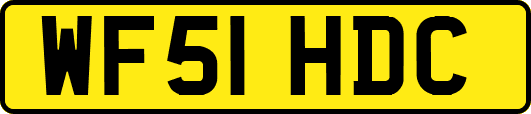 WF51 HDC